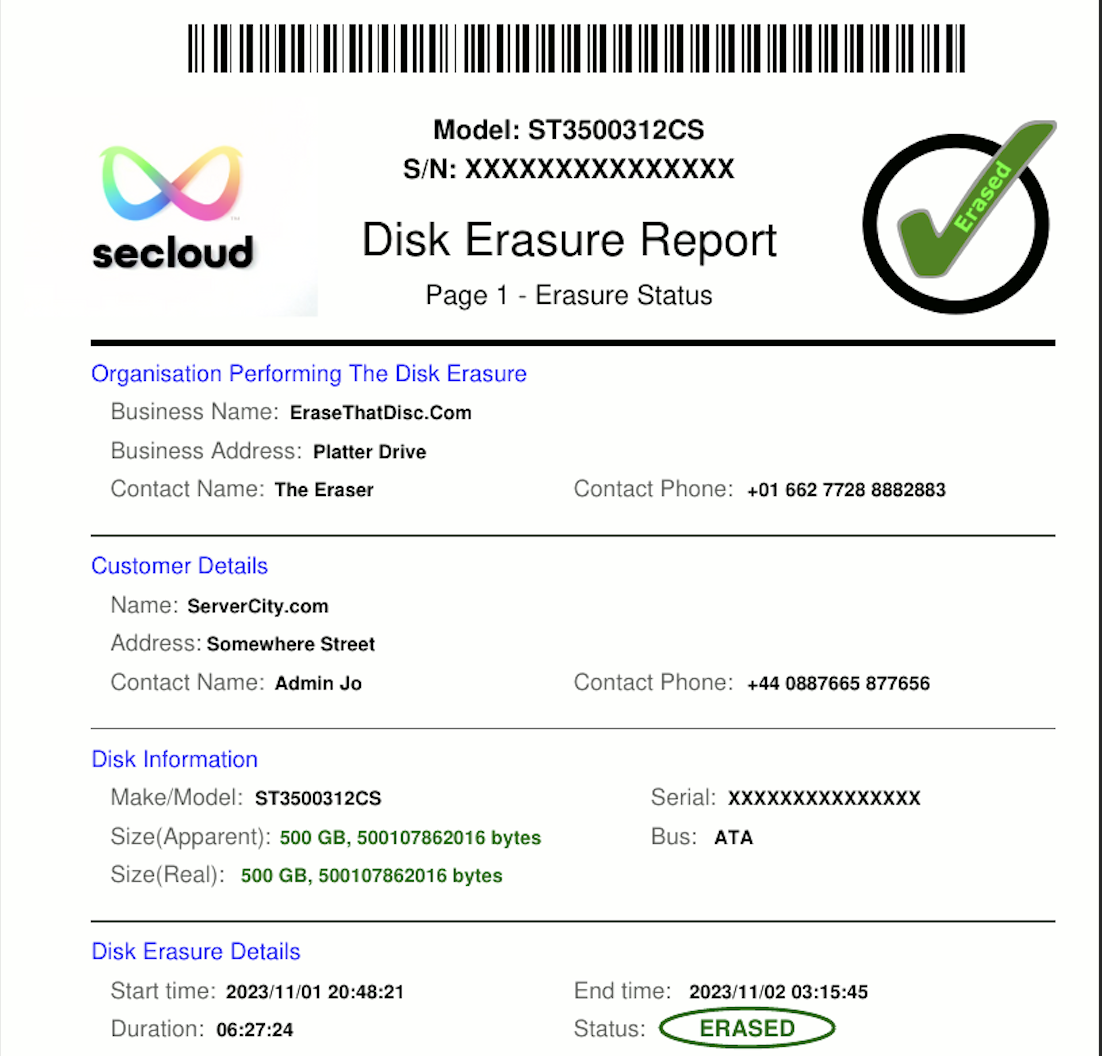 secloud

Model: ST3500312CS
S/N: XXXXXXXXXXXXXXX

Disk Erasure Report

Page 1 - Erasure Status

Erased

Organisation Performing The Disk Erasure

Business Name: EraseThatDisc.Com

Business Address: Platter Drive

Contact Name: The Eraser

Contact Phone: +01 662 7728 8882883

Customer Details

Name: ServerCity.com

Address: Somewhere Street

Contact Name: Admin Jo

Contact Phone: +44 0887665 877656

Disk Information

Make/Model: ST3500312CS

Serial: XXXXXXXXXXXXXXX

Size(Apparent): 500 GB, 500107862016 bytes

Bus: ATA

Size(Real): 500 GB, 500107862016 bytes

Disk Erasure Details

Start time: 2023/11/01 20:48:21

End time: 2023/11/02 03:15:45

Duration: 06:27:24

Status: ERASED